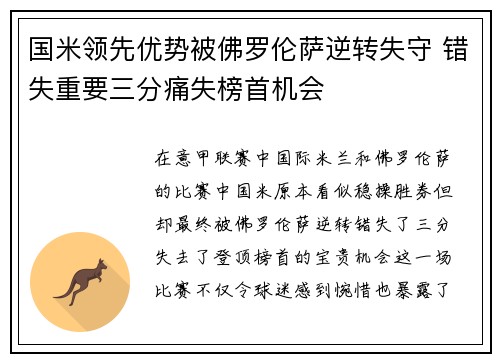 国米领先优势被佛罗伦萨逆转失守 错失重要三分痛失榜首机会

在意甲联赛中国际米兰和佛罗伦萨的比赛中国米原本看似稳操胜券但却最终被佛罗伦萨逆转错失了三分失去了登顶榜首的宝贵机会这一场比赛不仅令球迷感到惋惜也暴露了